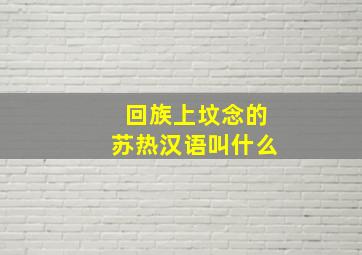 回族上坟念的
苏热汉语叫什么